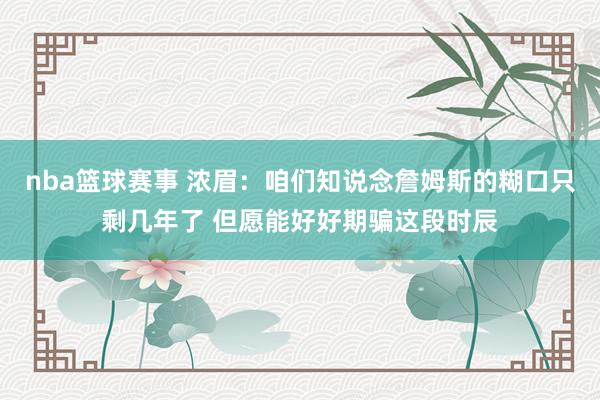 nba篮球赛事 浓眉：咱们知说念詹姆斯的糊口只剩几年了 但愿能好好期骗这段时辰